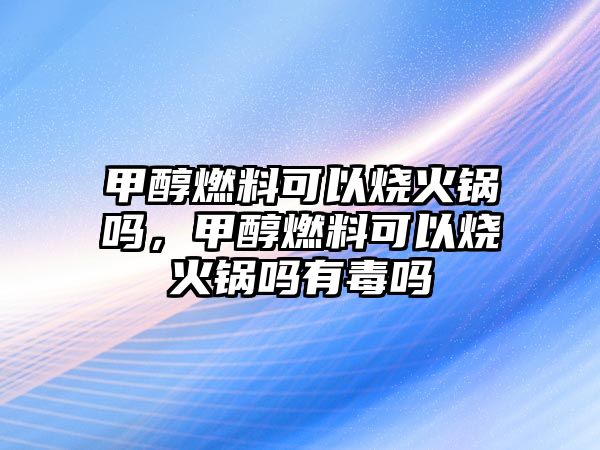 甲醇燃料可以烧火锅吗，甲醇燃料可以烧火锅吗有毒吗